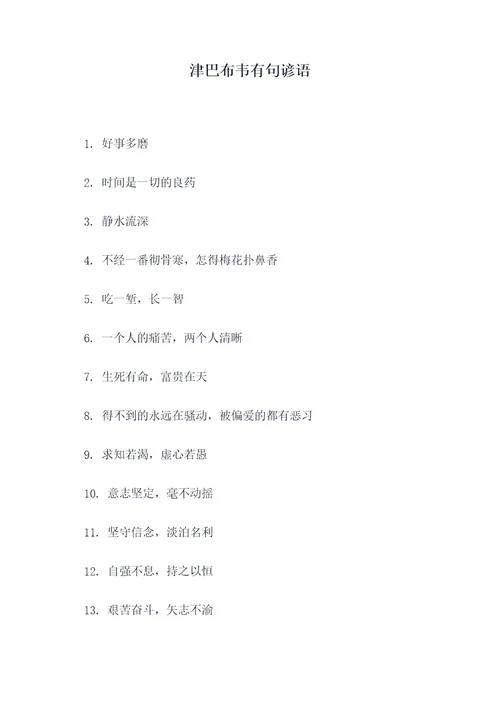 津巴布韦有句谚语

1. 好事多磨

2. 时间是一切的良药

3. 静水流深

4. 不经一番彻骨寒，怎得梅花扑鼻香

5. 吃一堑，长一智

6. 一个人的痛苦，两个人清晰

7. 生死有命，富贵在天

8. 得不到的永远在骚动，被偏爱的都有恶习

9. 求知若渴，虚心若愚

10. 意志坚定，毫不动摇

11. 坚守信念，淡泊名利

12. 自强不息，持之以恒

13. 艰苦奋斗，矢志不渝